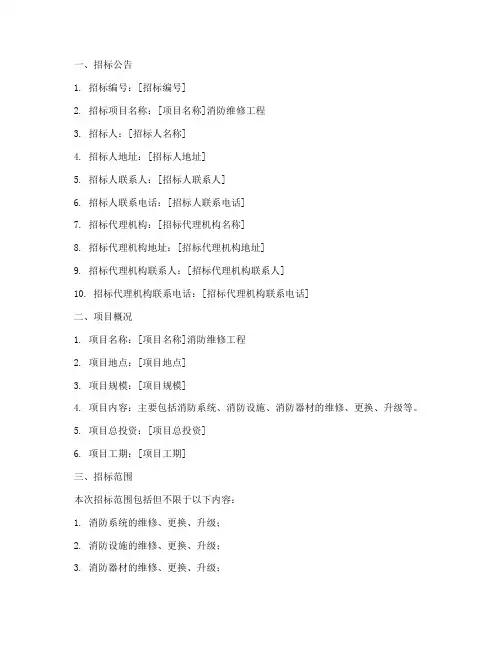 一、招标公告

1. 招标编号：[招标编号]

2. 招标项目名称：[项目名称]消防维修工程

3. 招标人：[招标人名称]

4. 招标人地址：[招标人地址]

5. 招标人联系人：[招标人联系人]

6. 招标人联系电话：[招标人联系电话]

7. 招标代理机构：[招标代理机构名称]

8. 招标代理机构地址：[招标代理机构地址]

9. 招标代理机构联系人：[招标代理机构联系人]

10. 招标代理机构联系电话：[招标代理机构联系电话]

二、项目概况

1. 项目名称：[项目名称]消防维修工程

2. 项目地点：[项目地点]

3. 项目规模：[项目规模]

4. 项目内容：主要包括消防系统、消防设施、消防器材的维修、更换、升级等。

5. 项目总投资：[项目总投资]

6. 项目工期：[项目工期]

三、招标范围

本次招标范围包括但不限于以下内容：

1. 消防系统的维修、更换、升级；

2. 消防设施的维修、更换、升级；

3. 消防器材的维修、更换、升级；